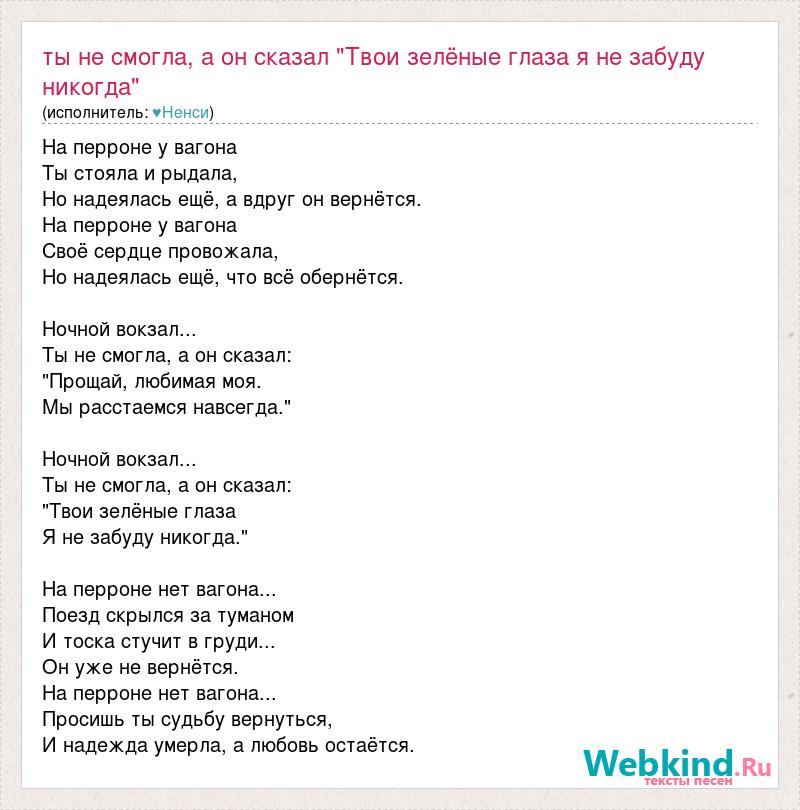 ты не смогла, а он сказал "Твои зелёные глаза я не забуду никогда"
(исполнитель: ♥Ненси)

На перроне у вагона
Ты стояла и рыдала,
Но надеялась ещё, а вдруг он вернётся.
На перроне у вагона
Своё сердце провожала,
Но надеялась ещё, что всё обернётся.

Ночной вокзал...
Ты не смогла, а он сказал:
"Прощай, любимая моя.
Мы расстаемся навсегда."

Ночной вокзал...
Ты не смогла, а он сказал:
"Твои зелёные глаза
Я не забуду никогда."

На перроне нет вагона...
Поезд скрылся за туманом
И тоска стучит в груди...
Он уже не вернётся.
На перроне нет вагона...
Просишь ты судьбу вернуться,
И надежда умерла, а любовь остаётся.

Webkind.Ru
тексты песен